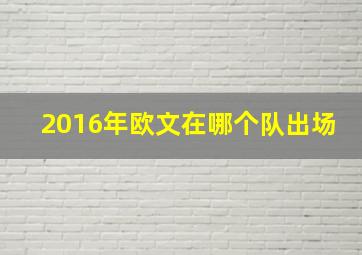 2016年欧文在哪个队出场